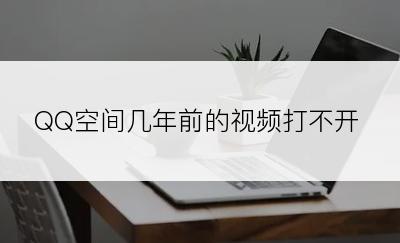 QQ空间几年前的视频打不开